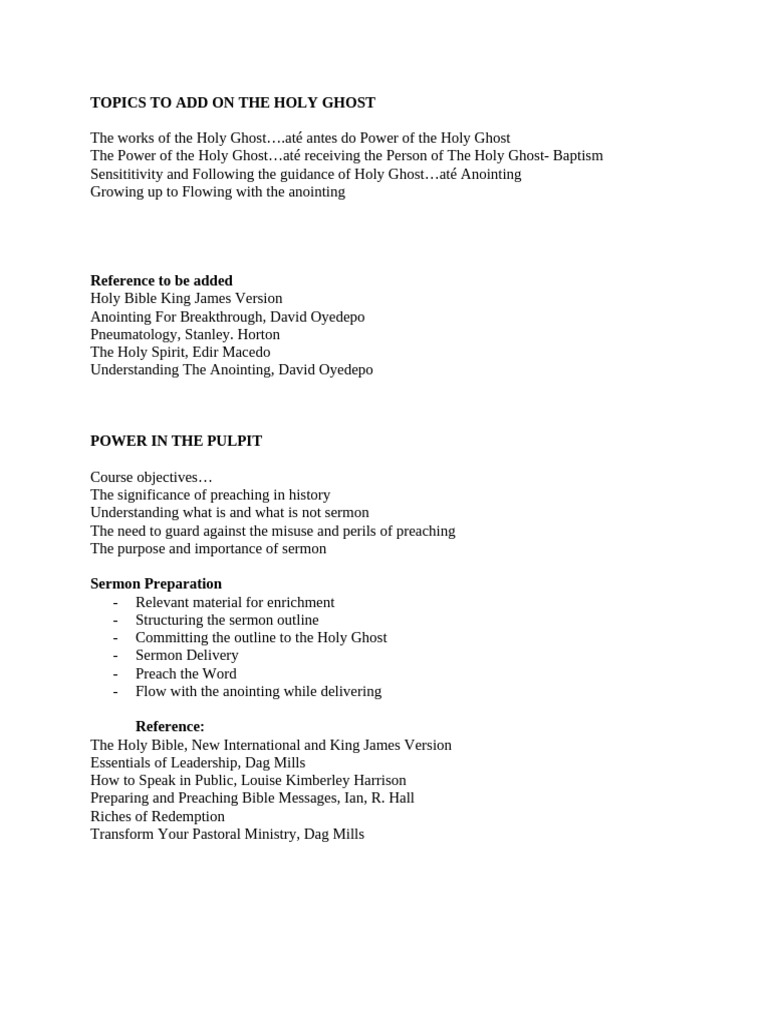 TOPICS TO ADD ON THE HOLY GHOST

The works of the Holy Ghost….até antes do Power of the Holy Ghost
The Power of the Holy Ghost…até receiving the Person of The Holy Ghost- Baptism
Sensititivity and Following the guidance of Holy Ghost…até Anointing
Growing up to Flowing with the anointing

Reference to be added
Holy Bible King James Version
Anointing For Breakthrough, David Oyedepo
Pneumatology, Stanley. Horton
The Holy Spirit, Edir Macedo
Understanding The Anointing, David Oyedepo

POWER IN THE PULPIT

Course objectives…
The significance of preaching in history
Understanding what is and what is not sermon
The need to guard against the misuse and perils of preaching
The purpose and importance of sermon

Sermon Preparation
- Relevant material for enrichment
- Structuring the sermon outline
- Committing the outline to the Holy Ghost
- Sermon Delivery
- Preach the Word
- Flow with the anointing while delivering

Reference:
The Holy Bible, New International and King James Version
Essentials of Leadership, Dag Mills
How to Speak in Public, Louise Kimberley Harrison
Preparing and Preaching Bible Messages, Ian, R. Hall
Riches of Redemption
Transform Your Pastoral Ministry, Dag Mills